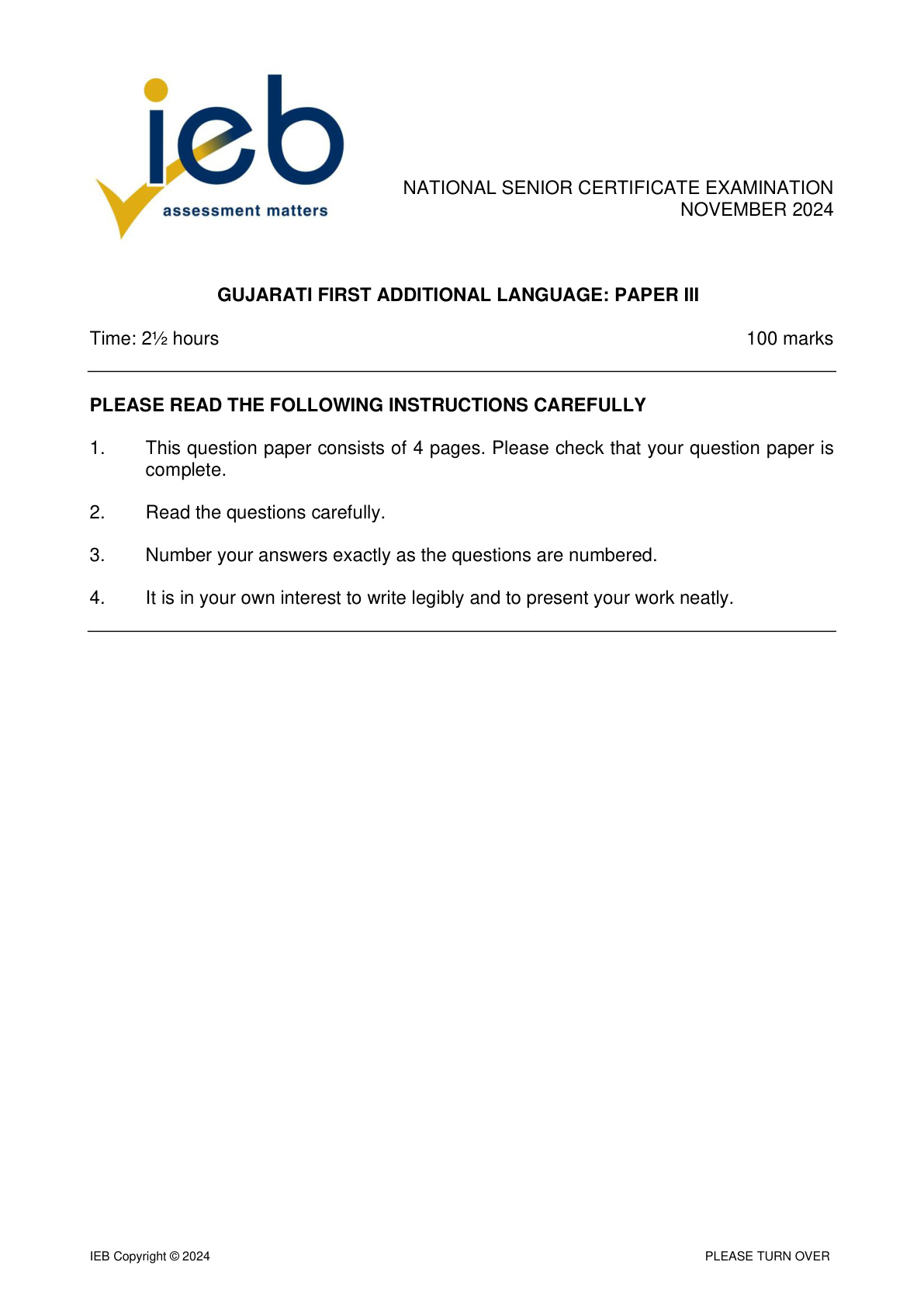 ieb
assessment matters

NATIONAL SENIOR CERTIFICATE EXAMINATION
NOVEMBER 2024

GUJARATI FIRST ADDITIONAL LANGUAGE: PAPER III

Time: 2½ hours 100 marks

PLEASE READ THE FOLLOWING INSTRUCTIONS CAREFULLY

1. This question paper consists of 4 pages. Please check that your question paper is complete.

2. Read the questions carefully.

3. Number your answers exactly as the questions are numbered.

4. It is in your own interest to write legibly and to present your work neatly.

IEB Copyright © 2024 PLEASE TURN OVER